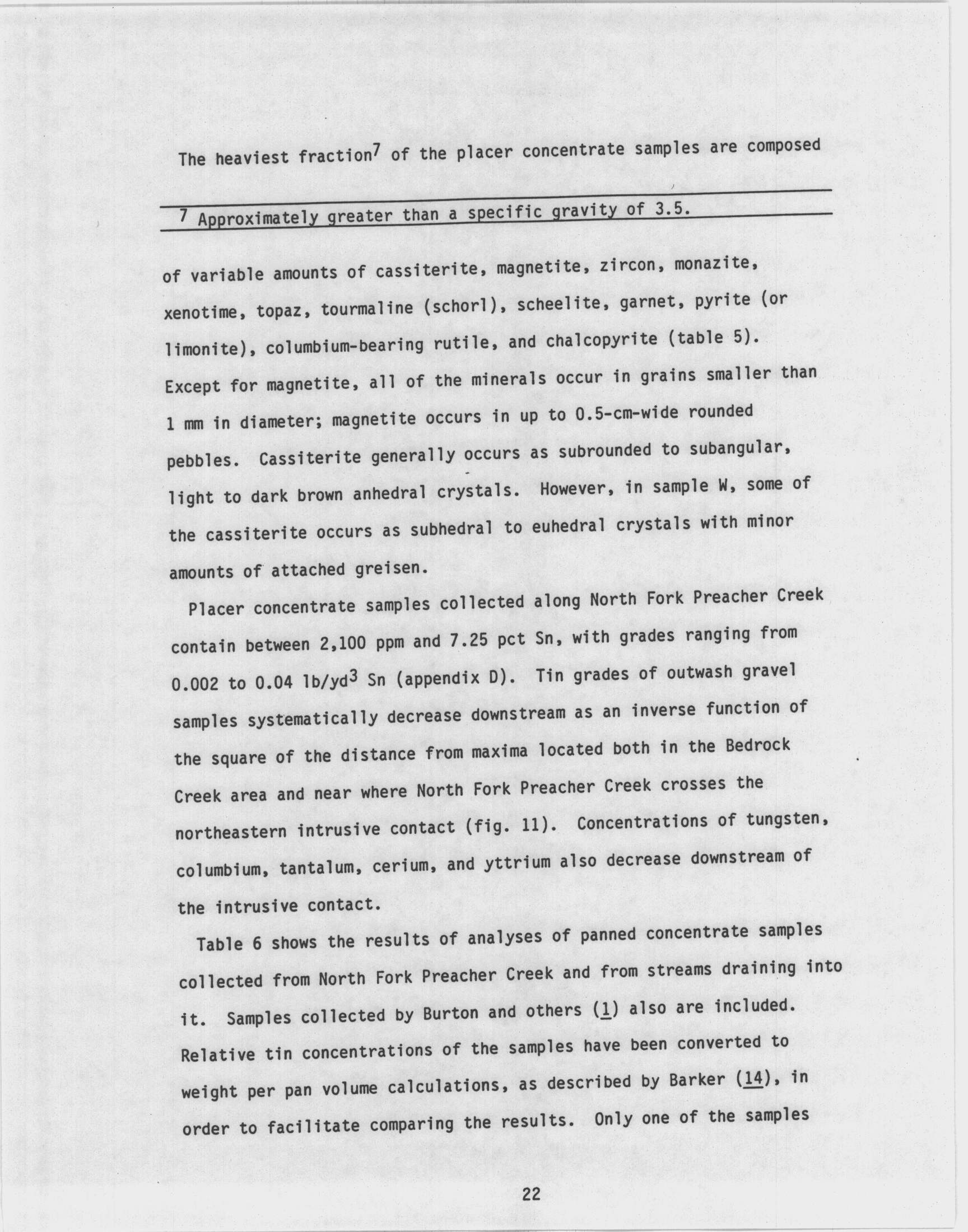 The heaviest fraction$^7$ of the placer concentrate samples are composed

$^7$ Approximately greater than a specific gravity of 3.5.

of variable amounts of cassiterite, magnetite, zircon, monazite, xenotime, topaz, tourmaline (schorl), scheelite, garnet, pyrite (or limonite), columbium-bearing rutile, and chalcopyrite (table 5). Except for magnetite, all of the minerals occur in grains smaller than 1 mm in diameter; magnetite occurs in up to 0.5-cm-wide rounded pebbles. Cassiterite generally occurs as subrounded to subangular, light to dark brown anhedral crystals. However, in sample W, some of the cassiterite occurs as subhedral to euhedral crystals with minor amounts of attached greisen.

Placer concentrate samples collected along North Fork Preacher Creek contain between 2,100 ppm and 7.25 pct Sn, with grades ranging from 0.002 to 0.04 lb/yd$^3$ Sn (appendix D). Tin grades of outwash gravel samples systematically decrease downstream as an inverse function of the square of the distance from maxima located both in the Bedrock Creek area and near where North Fork Preacher Creek crosses the northeastern intrusive contact (fig. 11). Concentrations of tungsten, columbium, tantalum, cerium, and yttrium also decrease downstream of the intrusive contact.

Table 6 shows the results of analyses of panned concentrate samples collected from North Fork Preacher Creek and from streams draining into it. Samples collected by Burton and others (1) also are included. Relative tin concentrations of the samples have been converted to weight per pan volume calculations, as described by Barker (14), in order to facilitate comparing the results. Only one of the samples

22